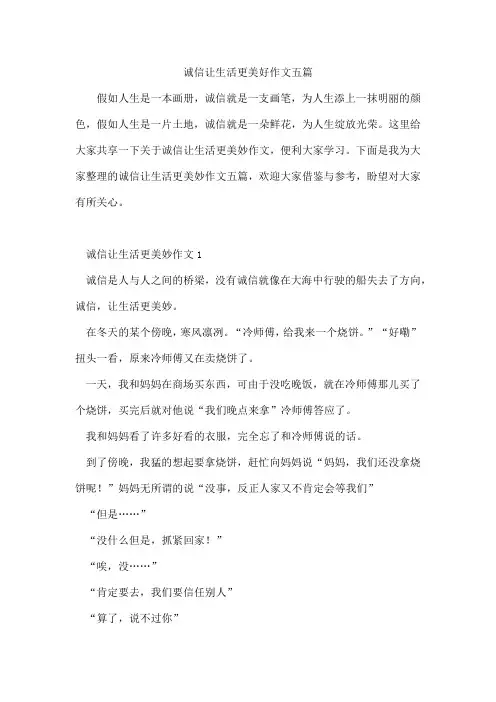 诚信让生活更美好作文五篇

假如人生是一本画册，诚信就是一支画笔，为人生添上一抹明丽的颜色，假如人生是一片土地，诚信就是一朵鲜花，为人生绽放光荣。这里给大家共享一下关于诚信让生活更美妙作文，便利大家学习。下面是我为大家整理的诚信让生活更美妙作文五篇，欢迎大家借鉴与参考，盼望对大家有所关心。

诚信让生活更美妙作文 1

诚信是人与人之间的桥梁，没有诚信就像在大海中行驶的船失去了方向，诚信，让生活更美妙。

在冬天的某个傍晚，寒风凛冽。“冷师傅，给我来一个烧饼。”“好嘞”扭头一看，原来冷师傅又在卖烧饼了。

一天，我和妈妈在商场买东西，可由于没吃晚饭，就在冷师傅那儿买了个烧饼，买完后就对他说“我们晚点来拿”冷师傅答应了。

我和妈妈看了许多好看的衣服，完全忘了和冷师傅说的话。

到了傍晚，我猛的想起要拿烧饼，赶忙向妈妈说“妈妈，我们还没拿烧饼呢！”妈妈无所谓的说“没事，反正人家又不肯定会等我们”

“但是……”

“没什么但是，抓紧回家！”

“唉，没……”

“肯定要去，我们要信任别人”

“算了，说不过你”